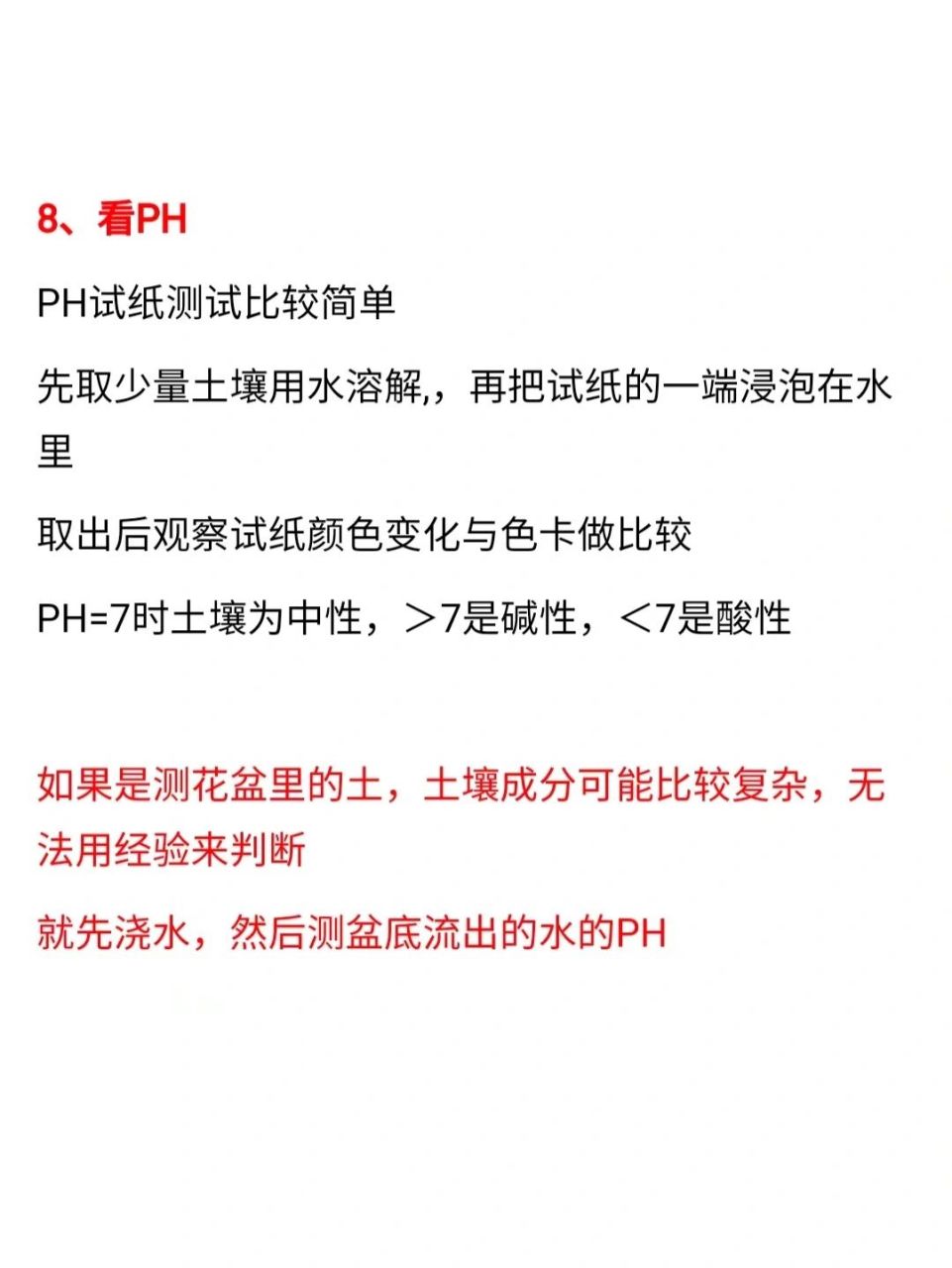 8、看PH

PH试纸测试比较简单

先取少量土壤用水溶解,，再把试纸的一端浸泡在水里

取出后观察试纸颜色变化与色卡做比较

PH=7时土壤为中性，＞7是碱性，＜7是酸性

如果是测花盆里的土，土壤成分可能比较复杂，无法用经验来判断

就先浇水，然后测盆底流出的水的PH